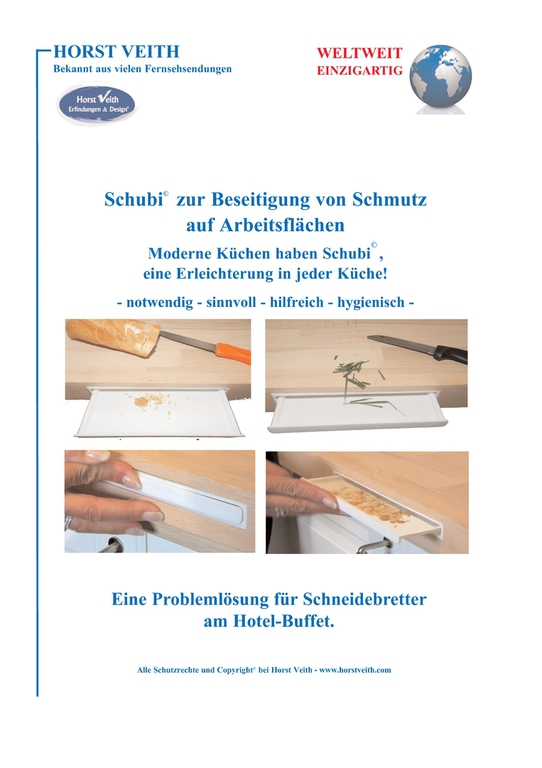 HORST VEITH
Bekannt aus vielen Fernsehsendungen

Horst Veith
Erfindungen & Design©

WELTWEIT
EINZIGARTIG

Schubi© zur Beseitigung von Schmutz auf Arbeitsflächen

Moderne Küchen haben Schubi©, eine Erleichterung in jeder Küche!

- notwendig - sinnvoll - hilfreich - hygienisch -

Eine Problemlösung für Schneidebretter am Hotel-Buffet.

Alle Schutzrechte und Copyright© bei Horst Veith - www.horstveith.com